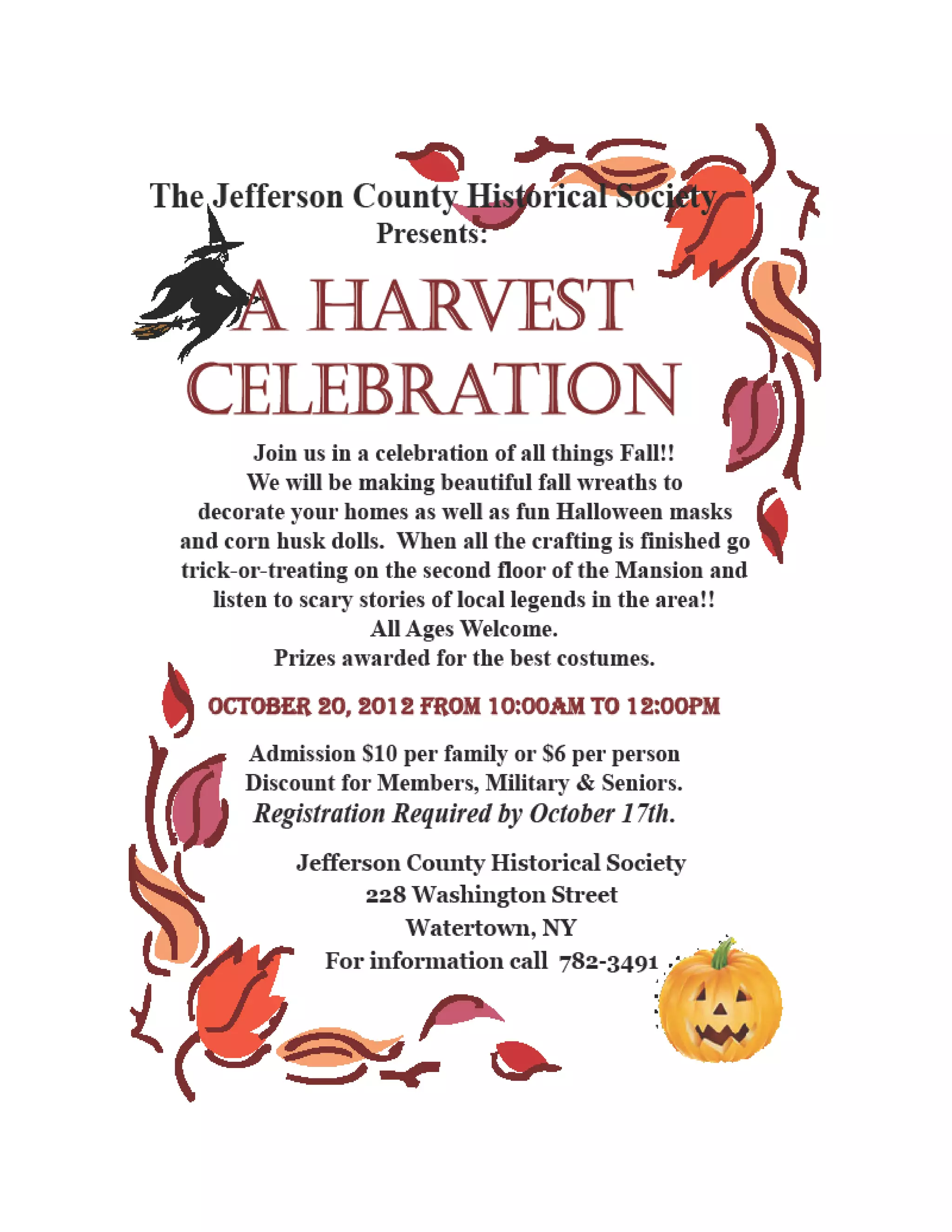 The Jefferson County Historical Society
Presents:

A HARVEST CELEBRATION

Join us in a celebration of all things Fall!! We will be making beautiful fall wreaths to decorate your homes as well as fun Halloween masks and corn husk dolls. When all the crafting is finished go trick-or-treating on the second floor of the Mansion and listen to scary stories of local legends in the area!!
All Ages Welcome.
Prizes awarded for the best costumes.

OCTOBER 20, 2012 FROM 10:00AM TO 12:00PM

Admission $10 per family or $6 per person
Discount for Members, Military & Seniors.
Registration Required by October 17th.

Jefferson County Historical Society
228 Washington Street
Watertown, NY
For information call 782-3491